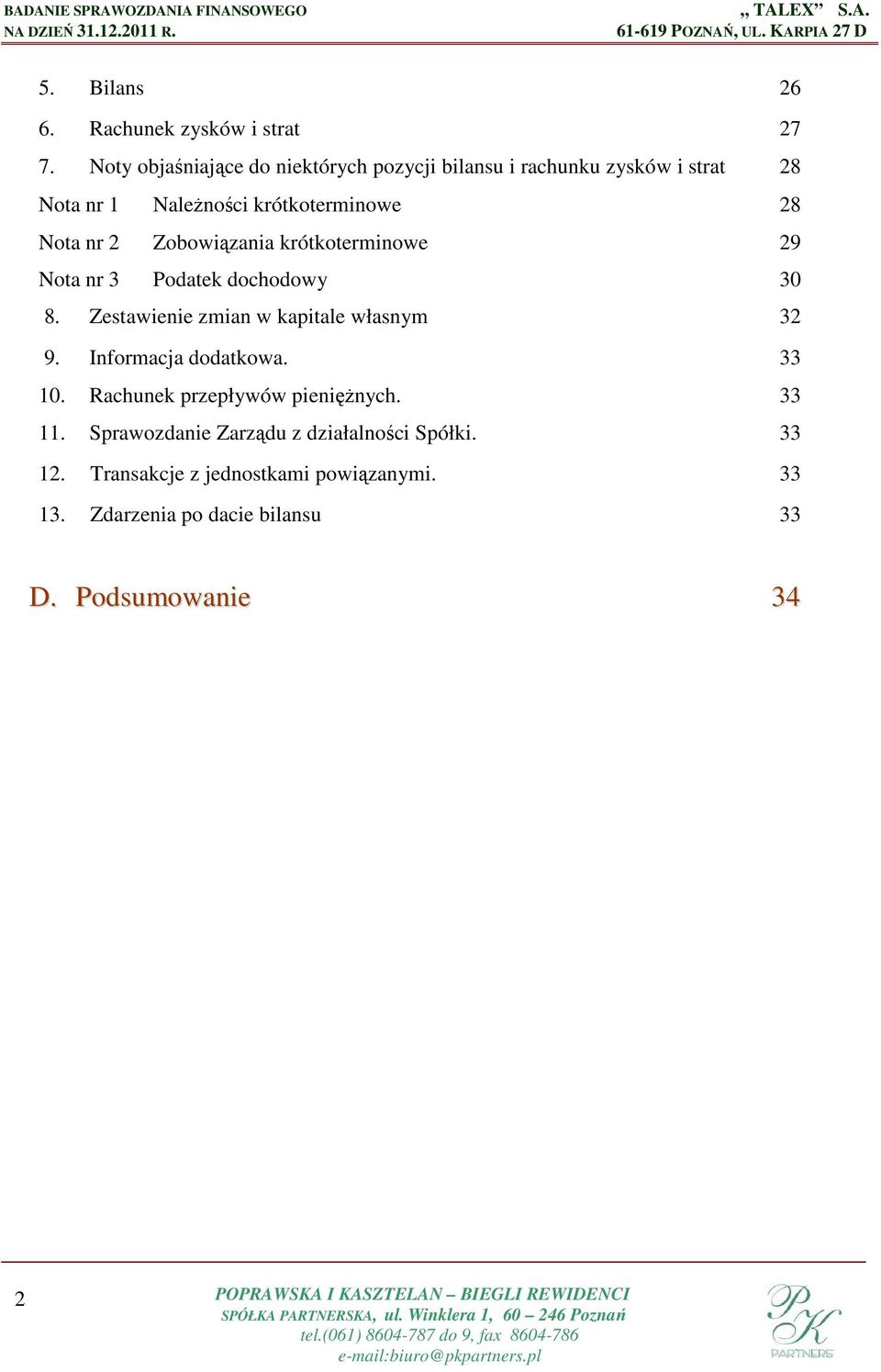 BADANIE SPRAWOZDANIA FINANSOWEGO
NA DZIEŃ 31.12.2011 R.

„ TALEX” S.A.
61-619 POZNAŃ, UL. KARPIA 27 D

5. Bilans 26
6. Rachunek zysków i strat 27
7. Noty objaśniające do niektórych pozycji bilansu i rachunku zysków i strat 28
Nota nr 1 Należności krótkoterminowe 28
Nota nr 2 Zobowiązania krótkoterminowe 29
Nota nr 3 Podatek dochodowy 30
8. Zestawienie zmian w kapitale własnym 32
9. Informacja dodatkowa. 33
10. Rachunek przepływów pieniężnych. 33
11. Sprawozdanie Zarządu z działalności Spółki. 33
12. Transakcje z jednostkami powiązanymi. 33
13. Zdarzenia po dacie bilansu 33

D. Podsumowanie 34

2

POPRAWSKA I KASZTELAN – BIEGLI REWIDENCI
SPÓŁKA PARTNERSKA, ul. Winklera 1, 60 – 246 Poznań
tel.(061) 8604-787 do 9, fax 8604-786
e-mail:biuro@pkpartners.pl

PK
PARTNERS